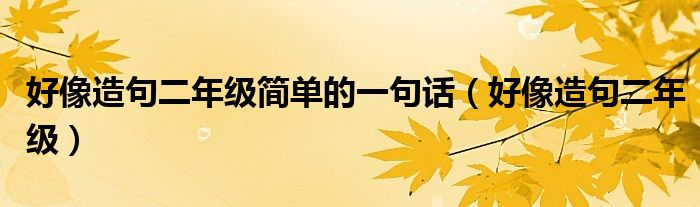 好像造句二年级简单的一句话（好像造句二年级）